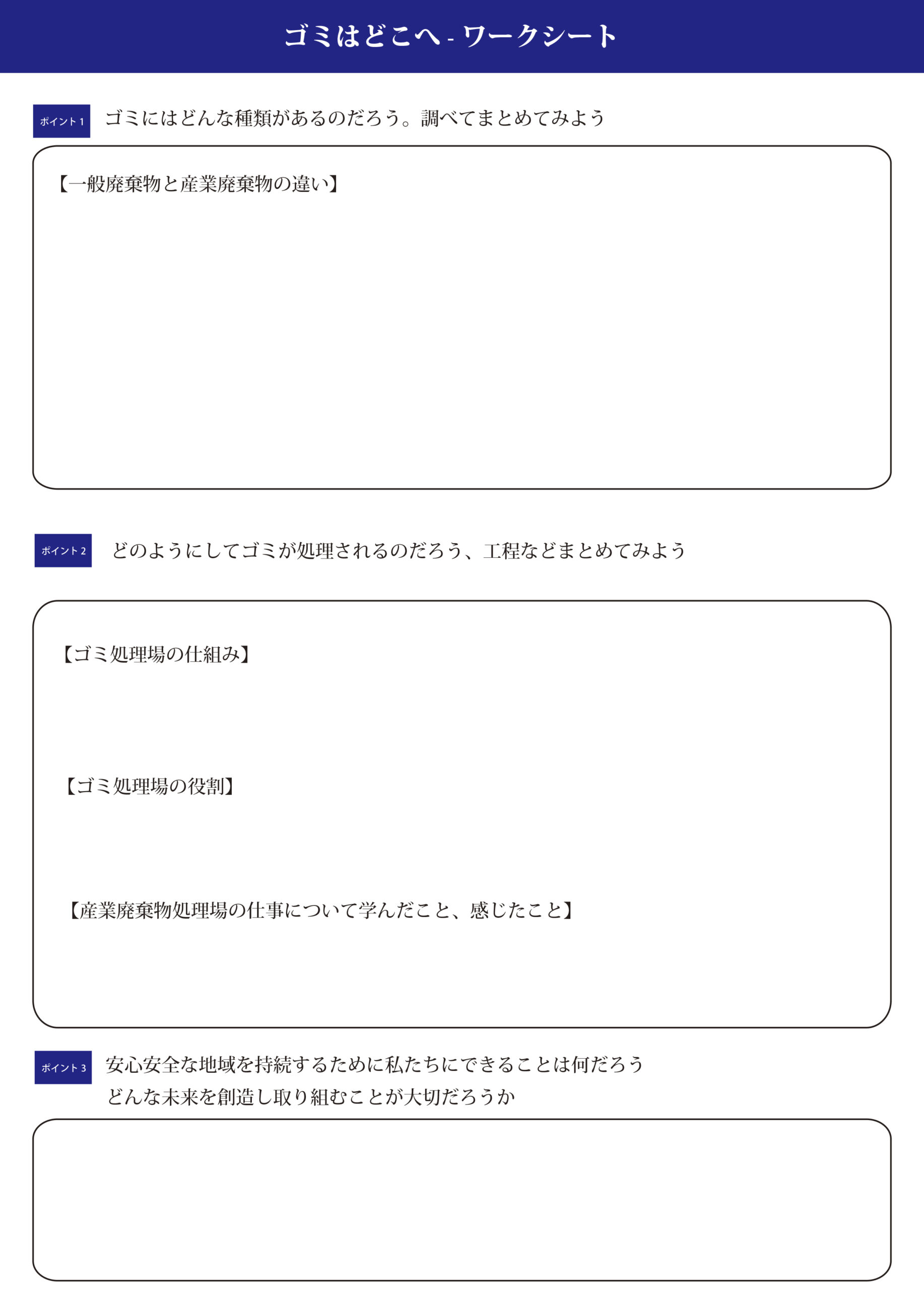 ゴミはどこへ - ワークシート

ポイント1 ゴミにはどんな種類があるのだろう。調べてまとめてみよう

【一般廃棄物と産業廃棄物の違い】

ポイント2 どのようにしてゴミが処理されるのだろう、工程などまとめてみよう

【ゴミ処理場の仕組み】

【ゴミ処理場の役割】

【産業廃棄物処理場の仕事について学んだこと、感じたこと】

ポイント3 安心安全な地域を持続するために私たちにできることは何だろう
どんな未来を創造し取り組むことが大切だろうか